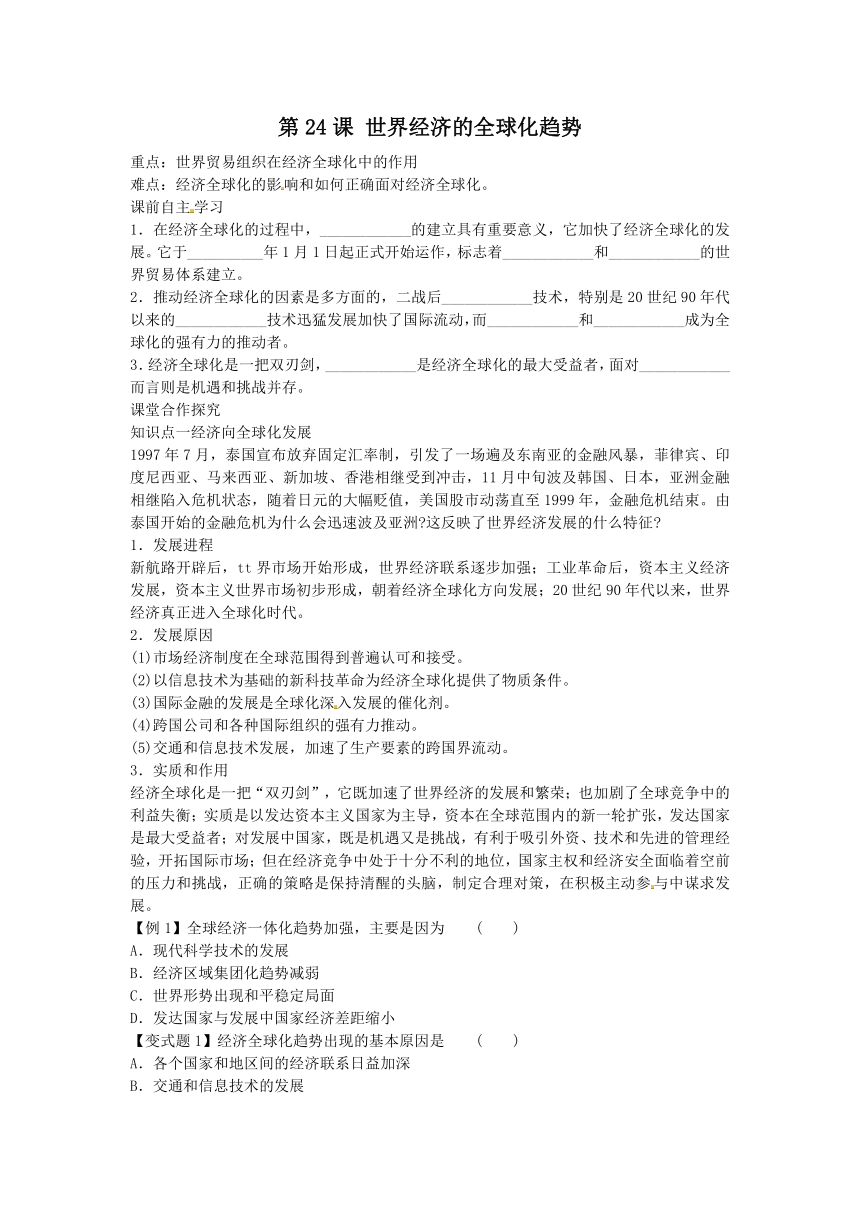 第 24 课 世界经济的全球化趋势

重点：世界贸易组织在经济全球化中的作用
难点：经济全球化的影响和如何正确面对经济全球化。
课前自主学习
1．在经济全球化的过程中，____________的建立具有重要意义，它加快了经济全球化的发展。它于__________年 1 月 1 日起正式开始运作，标志着____________和____________的世界贸易体系建立。
2．推动经济全球化的因素是多方面的，二战后____________技术，特别是 20 世纪 90 年代以来的____________技术迅猛发展加快了国际流动，而____________和____________成为全球化的强有力的推动者。
3．经济全球化是一把双刃剑，____________是经济全球化的最大受益者，面对____________而言则是机遇和挑战并存。
课堂合作探究
知识点一经济向全球化发展
1997 年 7 月，泰国宣布放弃固定汇率制，引发了一场遍及东南亚的金融风暴，菲律宾、印度尼西亚、马来西亚、新加坡、香港相继受到冲击，11 月中旬波及韩国、日本，亚洲金融相继陷入危机状态，随着日元的大幅贬值，美国股市动荡直至 1999 年，金融危机结束。由泰国开始的金融危机为什么会迅速波及亚洲?这反映了世界经济发展的什么特征?
1．发展进程
新航路开辟后，tt 界市场开始形成，世界经济联系逐步加强；工业革命后，资本主义经济发展，资本主义世界市场初步形成，朝着经济全球化方向发展；20 世纪 90 年代以来，世界经济真正进入全球化时代。
2．发展原因
(1)市场经济制度在全球范围得到普遍认可和接受。
(2)以信息技术为基础的新科技革命为经济全球化提供了物质条件。
(3)国际金融的发展是全球化深入发展的催化剂。
(4)跨国公司和各种国际组织的强有力推动。
(5)交通和信息技术发展，加速了生产要素的跨国界流动。
3．实质和作用
经济全球化是一把“双刃剑”，它既加速了世界经济的发展和繁荣；也加剧了全球竞争中的利益失衡；实质是以发达资本主义国家为主导，资本在全球范围内的新一轮扩张，发达国家是最大受益者；对发展中国家，既是机遇又是挑战，有利于吸引外资、技术和先进的管理经验，开拓国际市场；但在经济竞争中处于十分不利的地位，国家主权和经济安全面临着空前的压力和挑战，正确的策略是保持清醒的头脑，制定合理对策，在积极主动参与中谋求发展。
【例 1】全球经济一体化趋势加强，主要是因为 ( )
A．现代科学技术的发展
B．经济区域集团化趋势减弱
C．世界形势出现和平稳定局面
D．发达国家与发展中国家经济差距缩小
【变式题 1】经济全球化趋势出现的基本原因是 ( )
A．各个国家和地区间的经济联系日益加深
B．交通和信息技术的发展